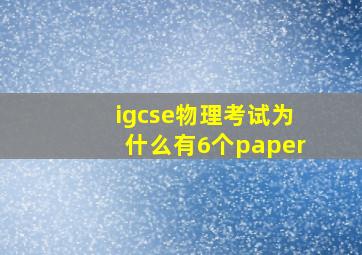 igcse物理考试为什么有6个paper